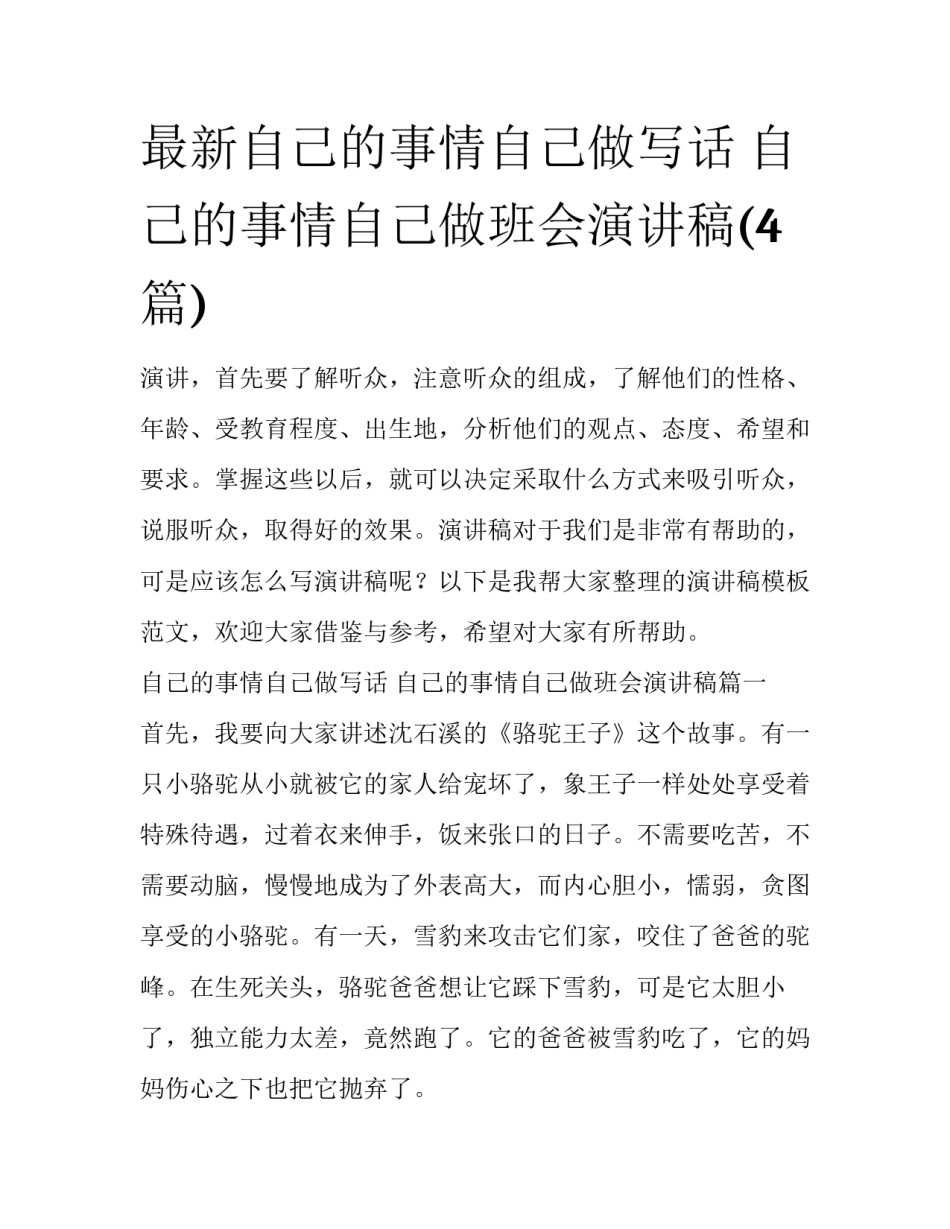 最新自己的事情自己做写话 自己的事情自己做班会演讲稿(4篇)

演讲，首先要了解听众，注意听众的组成，了解他们的性格、年龄、受教育程度、出生地，分析他们的观点、态度、希望和要求。掌握这些以后，就可以决定采取什么方式来吸引听众，说服听众，取得好的效果。演讲稿对于我们是非常有帮助的，可是应该怎么写演讲稿呢？以下是我帮大家整理的演讲稿模板范文，欢迎大家借鉴与参考，希望对大家有所帮助。

自己的事情自己做写话 自己的事情自己做班会演讲稿篇一

首先，我要向大家讲述沈石溪的《骆驼王子》这个故事。有一只小骆驼从小就被它的家人给宠坏了，象王子一样处处享受着特殊待遇，过着衣来伸手，饭来张口的日子。不需要吃苦，不需要动脑，慢慢地成为了外表高大，而内心胆小，懦弱，贪图享受的小骆驼。有一天，雪豹来攻击它们家，咬住了爸爸的驼峰。在生死关头，骆驼爸爸想让它踩下雪豹，可是它太胆小了，独立能力太差，竟然跑了。它的爸爸被雪豹吃了，它的妈妈伤心之下也把它抛弃了。